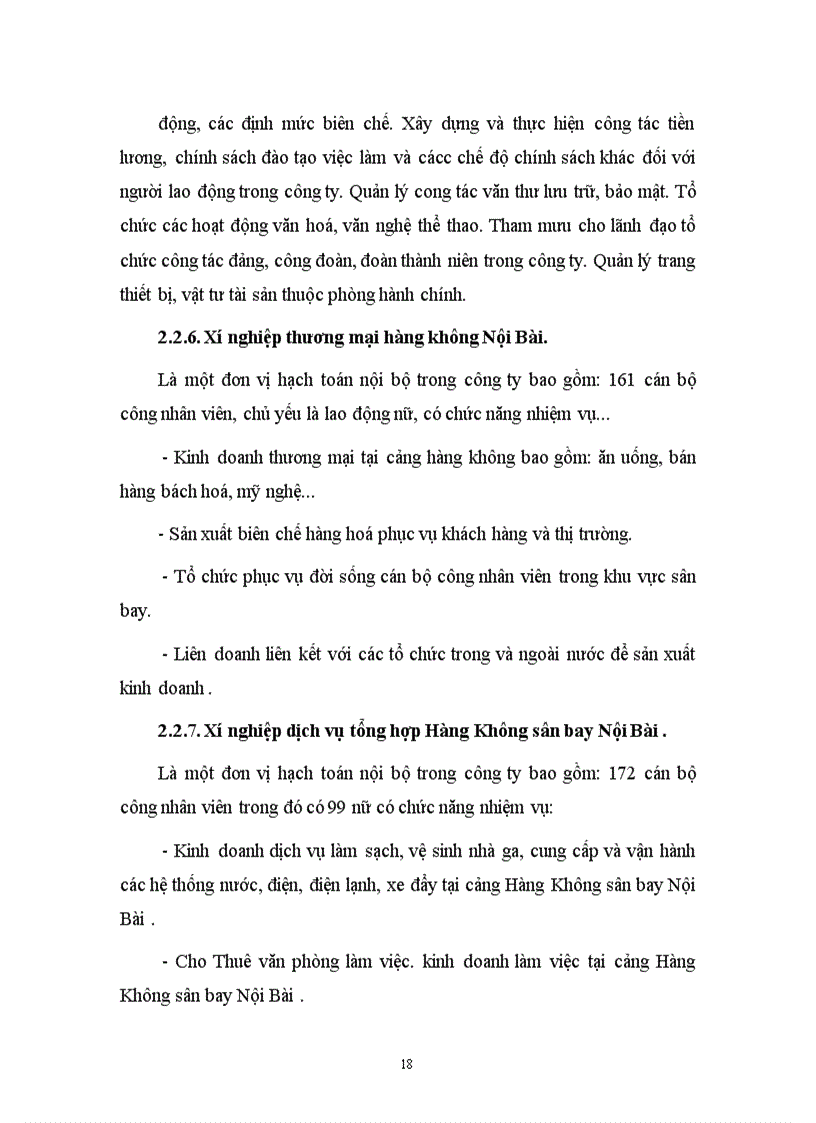 động, các định mức biên chế. Xây dựng và thực hiện công tác tiền lương, chính sách đào tạo việc làm và cácc chế độ chính sách khác đối với người lao động trong công ty. Quản lý cong tác văn thư lưu trữ, bảo mật. Tổ chức các hoạt động văn hoá, văn nghệ thể thao. Tham mưu cho lãnh đạo tổ chức công tác đảng, công đoàn, đoàn thành niên trong công ty. Quản lý trang thiết bị, vật tư tài sản thuộc phòng hành chính.

2.2.6. Xí nghiệp thương mại hàng không Nội Bài.

Là một đơn vị hạch toán nội bộ trong công ty bao gồm: 161 cán bộ công nhân viên, chủ yếu là lao động nữ, có chức năng nhiệm vụ...

- Kinh doanh thương mại tại cảng hàng không bao gồm: ăn uống, bán hàng bách hoá, mỹ nghệ...

- Sản xuất biên chế hàng hoá phục vụ khách hàng và thị trường.

- Tổ chức phục vụ đời sống cán bộ công nhân viên trong khu vực sân bay.

- Liên doanh liên kết với các tổ chức trong và ngoài nước để sản xuất kinh doanh .

2.2.7. Xí nghiệp dịch vụ tổng hợp Hàng Không sân bay Nội Bài .

Là một đơn vị hạch toán nội bộ trong công ty bao gồm: 172 cán bộ công nhân viên trong đó có 99 nữ có chức năng nhiệm vụ:

- Kinh doanh dịch vụ làm sạch, vệ sinh nhà ga, cung cấp và vận hành các hệ thống nước, điện, điện lạnh, xe đẩy tại cảng Hàng Không sân bay Nội Bài .

- Cho Thuê văn phòng làm việc. kinh doanh làm việc tại cảng Hàng Không sân bay Nội Bài .

18